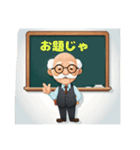 お題じゃ